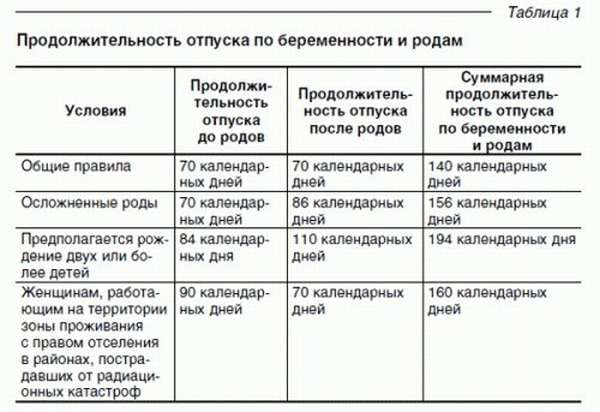 Таблица 1

Продолжительность отпуска по беременности и родам

| Условия | Продолжительность отпуска до родов | Продолжительность отпуска после родов | Суммарная продолжительность отпуска по беременности и родам |
|---|---|---|---|
| Общие правила | 70 календарных дней | 70 календарных дней | 140 календарных дней |
| Осложненные роды | 70 календарных дней | 86 календарных дней | 156 календарных дней |
| Предполагается рождение двух или более детей | 84 календарных дня | 110 календарных дней | 194 календарных дня |
| Женщинам, работающим на территории зоны проживания с правом отселения в районах, пострадавших от радиационных катастроф | 90 календарных дней | 70 календарных дней | 160 календарных дней |